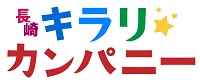 長崎 キラリ
カンパニー